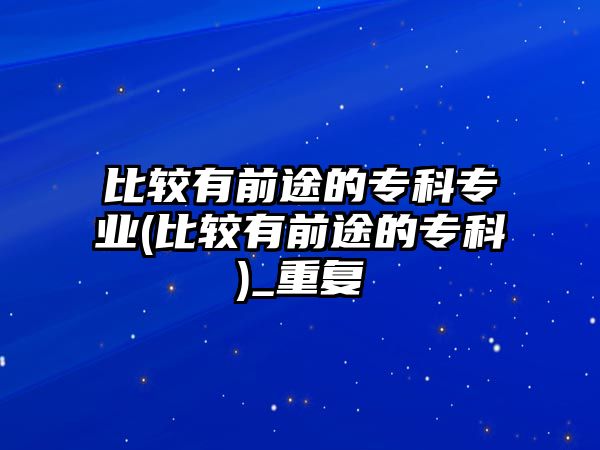 比较有前途的专科专业(比较有前途的专科)_重复